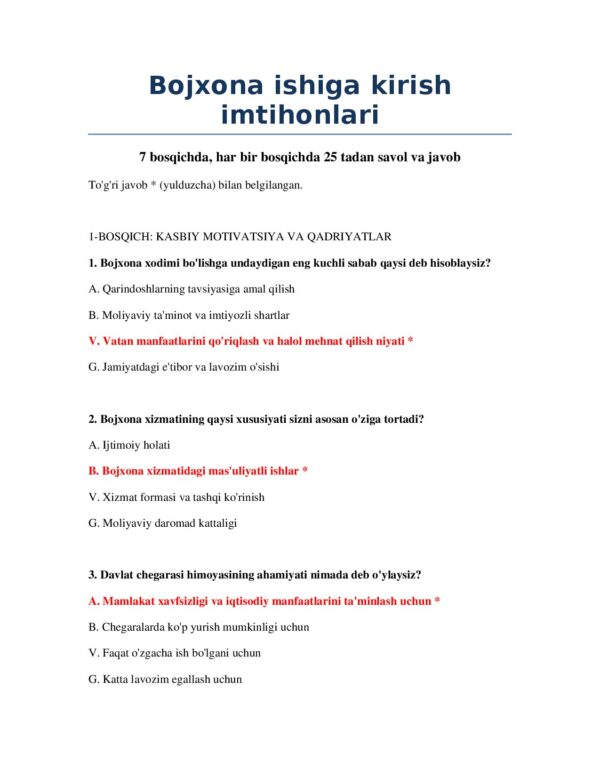 Bojxona ishiga kirish imtihonlari

7 bosqichda, har bir bosqichda 25 tadan savol va javob

To'g'ri javob * (yulduzcha) bilan belgilangan.

1-BOSQICH: KASBIY MOTIVATSIYA VA QADRIYATLAR

1. Bojxona xodimi bo'lishga undaydigan eng kuchli sabab qaysi deb hisoblaysiz?

A. Qarindoshlarning tavsiyasiga amal qilish

B. Moliyaviy ta'minot va imtiyozli shartlar

V. Vatan manfaatlarini qo'riqlash va halol mehnat qilish niyati *

G. Jamiyatdagi e'tibor va lavozim o'sishi

2. Bojxona xizmatining qaysi xususiyati sizni asosan o'ziga tortadi?

A. Ijtimoiy holati

B. Bojxona xizmatidagi mas'uliyatli ishlar *

V. Xizmat formasi va tashqi ko'rinish

G. Moliyaviy daromad kattaligi

3. Davlat chegarasi himoyasining ahamiyati nimada deb o'ylaysiz?

A. Mamlakat xavfsizligi va iqtisodiy manfaatlarini ta'minlash uchun *

B. Chegaralarda ko'p yurish mumkinligi uchun

V. Faqat o'zgacha ish bo'lgani uchun

G. Katta lavozim egallash uchun